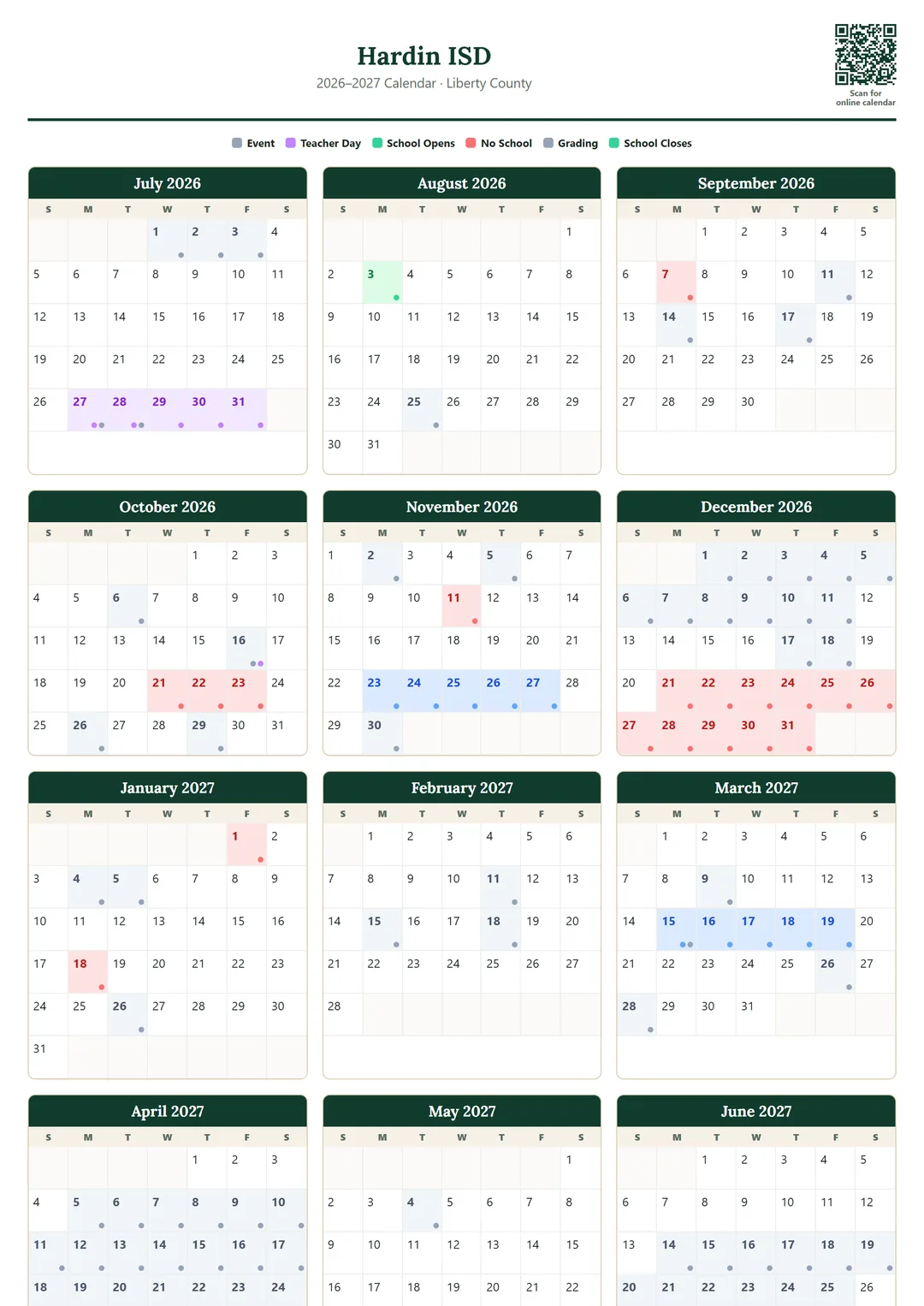 Hardin ISD
2026–2027 Calendar · Liberty County

Scan for online calendar

Event  Teacher Day  School Opens  No School  Grading  School Closes

July 2026

| S | M | T | W | T | F | S |
|---|---|---|---|---|---|---|
| | | | 1 | 2 | 3 | 4 |
| 5 | 6 | 7 | 8 | 9 | 10 | 11 |
| 12 | 13 | 14 | 15 | 16 | 17 | 18 |
| 19 | 20 | 21 | 22 | 23 | 24 | 25 |
| 26 | 27 | 28 | 29 | 30 | 31 | |

August 2026

| S | M | T | W | T | F | S |
|---|---|---|---|---|---|---|
| | | | | | | 1 |
| 2 | 3 | 4 | 5 | 6 | 7 | 8 |
| 9 | 10 | 11 | 12 | 13 | 14 | 15 |
| 16 | 17 | 18 | 19 | 20 | 21 | 22 |
| 23 | 24 | 25 | 26 | 27 | 28 | 29 |
| 30 | 31 | | | | | |

September 2026

| S | M | T | W | T | F | S |
|---|---|---|---|---|---|---|
| | | 1 | 2 | 3 | 4 | 5 |
| 6 | 7 | 8 | 9 | 10 | 11 | 12 |
| 13 | 14 | 15 | 16 | 17 | 18 | 19 |
| 20 | 21 | 22 | 23 | 24 | 25 | 26 |
| 27 | 28 | 29 | 30 | | | |

October 2026

| S | M | T | W | T | F | S |
|---|---|---|---|---|---|---|
| | | | | 1 | 2 | 3 |
| 4 | 5 | 6 | 7 | 8 | 9 | 10 |
| 11 | 12 | 13 | 14 | 15 | 16 | 17 |
| 18 | 19 | 20 | 21 | 22 | 23 | 24 |
| 25 | 26 | 27 | 28 | 29 | 30 | 31 |

November 2026

| S | M | T | W | T | F | S |
|---|---|---|---|---|---|---|
| 1 | 2 | 3 | 4 | 5 | 6 | 7 |
| 8 | 9 | 10 | 11 | 12 | 13 | 14 |
| 15 | 16 | 17 | 18 | 19 | 20 | 21 |
| 22 | 23 | 24 | 25 | 26 | 27 | 28 |
| 29 | 30 | | | | | |

December 2026

| S | M | T | W | T | F | S |
|---|---|---|---|---|---|---|
| | | 1 | 2 | 3 | 4 | 5 |
| 6 | 7 | 8 | 9 | 10 | 11 | 12 |
| 13 | 14 | 15 | 16 | 17 | 18 | 19 |
| 20 | 21 | 22 | 23 | 24 | 25 | 26 |
| 27 | 28 | 29 | 30 | 31 | | |

January 2027

| S | M | T | W | T | F | S |
|---|---|---|---|---|---|---|
| | | | | | 1 | 2 |
| 3 | 4 | 5 | 6 | 7 | 8 | 9 |
| 10 | 11 | 12 | 13 | 14 | 15 | 16 |
| 17 | 18 | 19 | 20 | 21 | 22 | 23 |
| 24 | 25 | 26 | 27 | 28 | 29 | 30 |
| 31 | | | | | | |

February 2027

| S | M | T | W | T | F | S |
|---|---|---|---|---|---|---|
| | 1 | 2 | 3 | 4 | 5 | 6 |
| 7 | 8 | 9 | 10 | 11 | 12 | 13 |
| 14 | 15 | 16 | 17 | 18 | 19 | 20 |
| 21 | 22 | 23 | 24 | 25 | 26 | 27 |
| 28 | | | | | | |

March 2027

| S | M | T | W | T | F | S |
|---|---|---|---|---|---|---|
| | 1 | 2 | 3 | 4 | 5 | 6 |
| 7 | 8 | 9 | 10 | 11 | 12 | 13 |
| 14 | 15 | 16 | 17 | 18 | 19 | 20 |
| 21 | 22 | 23 | 24 | 25 | 26 | 27 |
| 28 | 29 | 30 | 31 | | | |

April 2027

| S | M | T | W | T | F | S |
|---|---|---|---|---|---|---|
| | | | | 1 | 2 | 3 |
| 4 | 5 | 6 | 7 | 8 | 9 | 10 |
| 11 | 12 | 13 | 14 | 15 | 16 | 17 |
| 18 | 19 | 20 | 21 | 22 | 23 | 24 |

May 2027

| S | M | T | W | T | F | S |
|---|---|---|---|---|---|---|
| | | | | | | 1 |
| 2 | 3 | 4 | 5 | 6 | 7 | 8 |
| 9 | 10 | 11 | 12 | 13 | 14 | 15 |
| 16 | 17 | 18 | 19 | 20 | 21 | 22 |

June 2027

| S | M | T | W | T | F | S |
|---|---|---|---|---|---|---|
| | | 1 | 2 | 3 | 4 | 5 |
| 6 | 7 | 8 | 9 | 10 | 11 | 12 |
| 13 | 14 | 15 | 16 | 17 | 18 | 19 |
| 20 | 21 | 22 | 23 | 24 | 25 | 26 |